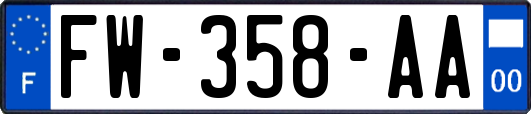 F

FW-358-AA

00